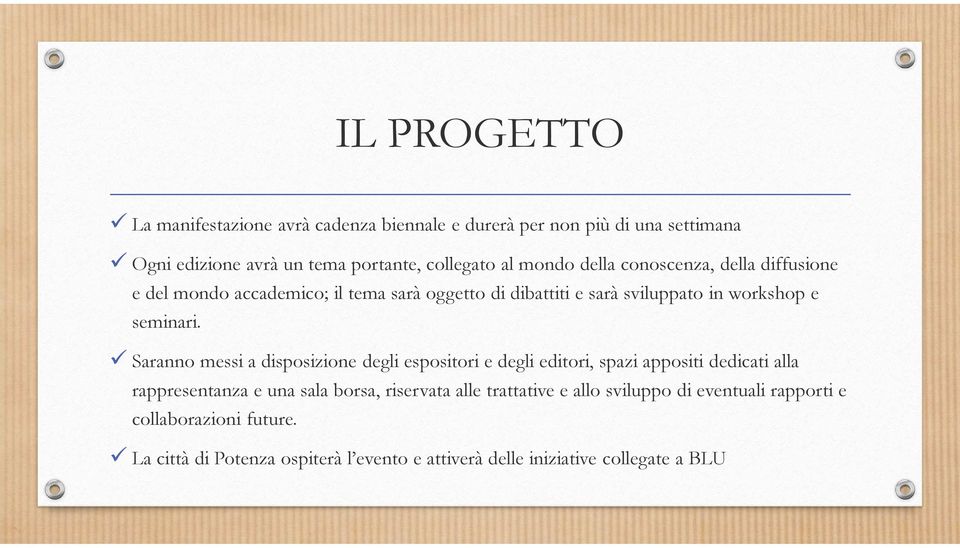 IL PROGETTO

✓ La manifestazione avrà cadenza biennale e durerà per non più di una settimana

✓ Ogni edizione avrà un tema portante, collegato al mondo della conoscenza, della diffusione e del mondo accademico; il tema sarà oggetto di dibattiti e sarà sviluppato in workshop e seminari.

✓ Saranno messi a disposizione degli espositori e degli editori, spazi appositi dedicati alla rappresentanza e una sala borsa, riservata alle trattative e allo sviluppo di eventuali rapporti e collaborazioni future.

✓ La città di Potenza ospiterà l'evento e attiverà delle iniziative collegate a BLU